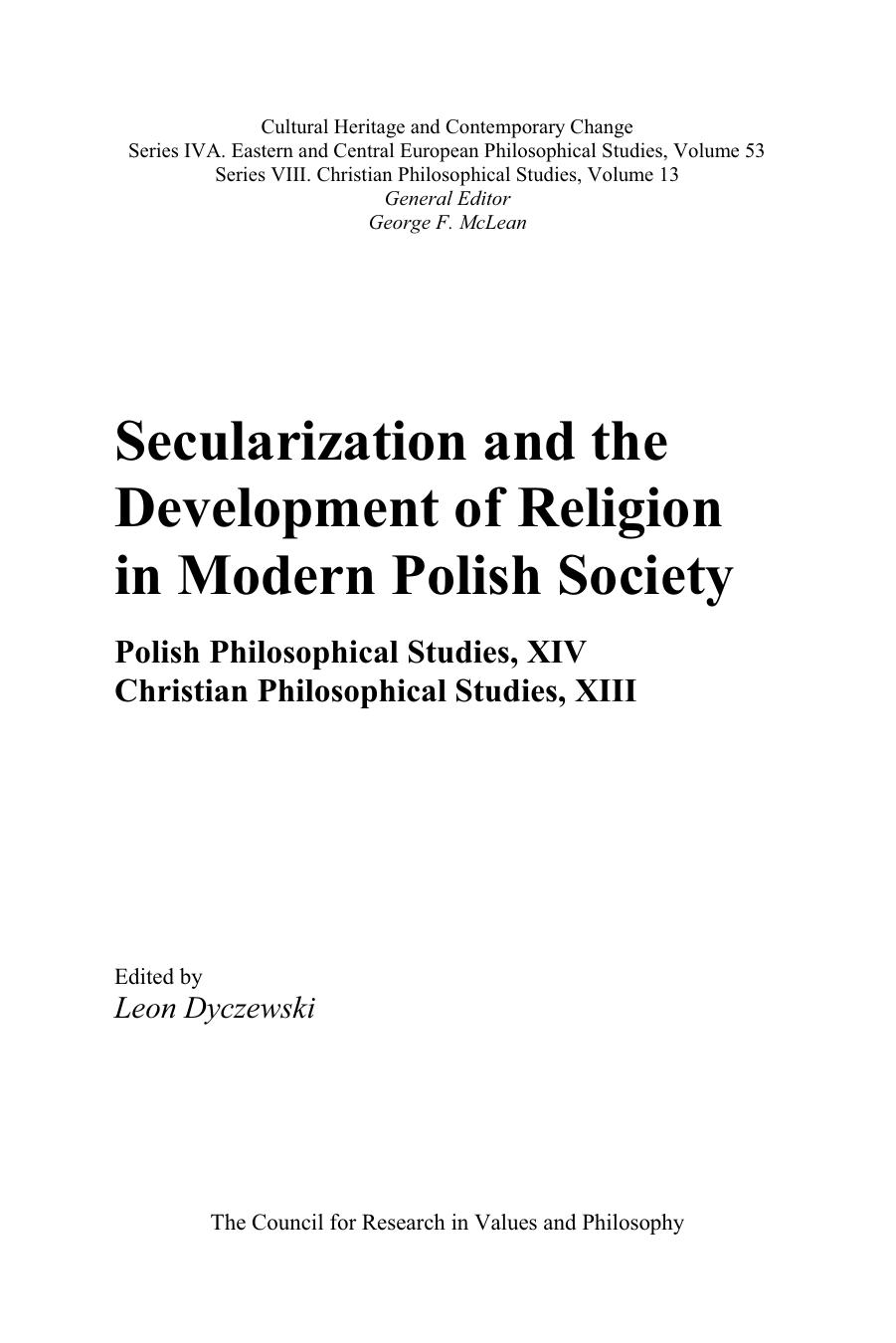 Cultural Heritage and Contemporary Change
Series IVA. Eastern and Central European Philosophical Studies, Volume 53
Series VIII. Christian Philosophical Studies, Volume 13
General Editor
George F. McLean

Secularization and the Development of Religion in Modern Polish Society

Polish Philosophical Studies, XIV
Christian Philosophical Studies, XIII

Edited by
Leon Dyczewski

The Council for Research in Values and Philosophy